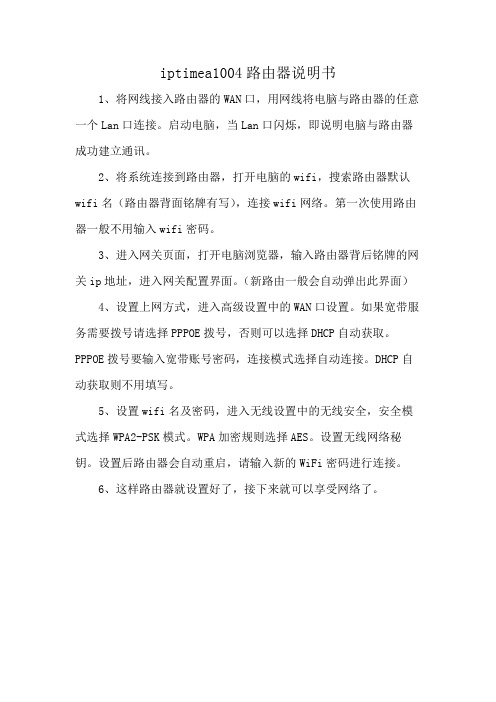 iptimea1004 路由器说明书

1、将网线接入路由器的 WAN 口，用网线将电脑与路由器的任意一个 Lan 口连接。启动电脑，当 Lan 口闪烁，即说明电脑与路由器成功建立通讯。

2、将系统连接到路由器，打开电脑的 wifi，搜索路由器默认 wifi 名（路由器背面铭牌有写），连接 wifi 网络。第一次使用路由器一般不用输入 wifi 密码。

3、进入网关页面，打开电脑浏览器，输入路由器背后铭牌的网关 ip 地址，进入网关配置界面。（新路由一般会自动弹出此界面）

4、设置上网方式，进入高级设置中的 WAN 口设置。如果宽带服务需要拨号请选择 PPPOE 拨号，否则可以选择 DHCP 自动获取。PPPOE 拨号要输入宽带账号密码，连接模式选择自动连接。DHCP 自动获取则不用填写。

5、设置 wifi 名及密码，进入无线设置中的无线安全，安全模式选择 WPA2-PSK 模式。WPA 加密规则选择 AES。设置无线网络秘钥。设置后路由器会自动重启，请输入新的 WiFi 密码进行连接。

6、这样路由器就设置好了，接下来就可以享受网络了。